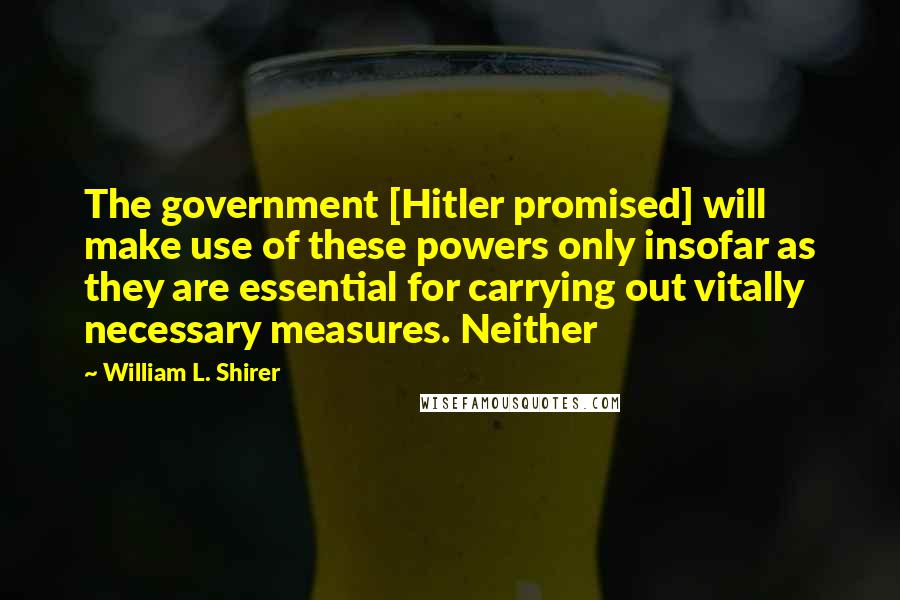 The government [Hitler promised] will make use of these powers only insofar as they are essential for carrying out vitally necessary measures. Neither

~ William L. Shirer

WISEFAMOUSQUOTES.COM